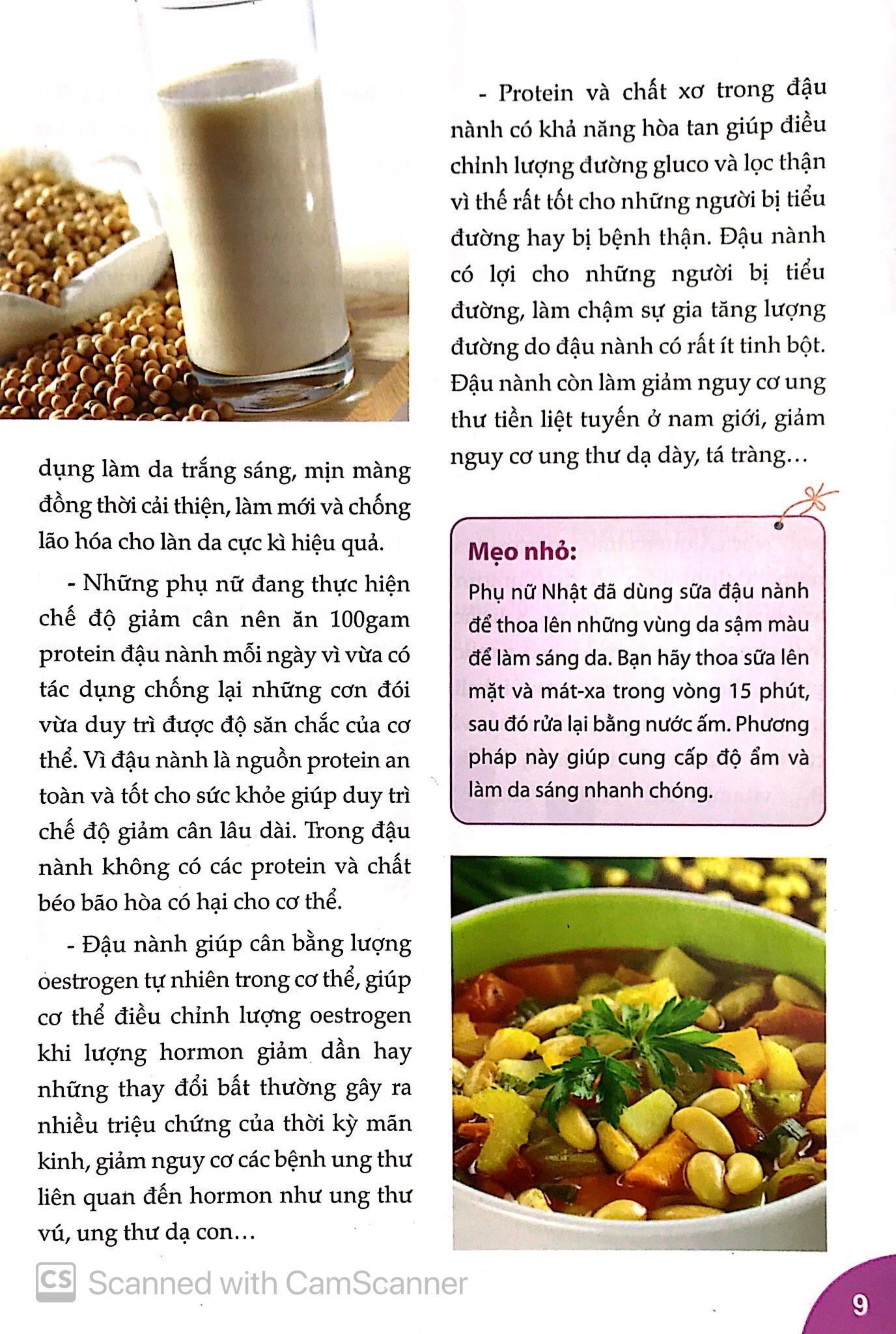 dụng làm da trắng sáng, mịn màng đồng thời cải thiện, làm mới và chống lão hóa cho làn da cực kì hiệu quả.

- Những phụ nữ đang thực hiện chế độ giảm cân nên ăn 100gam protein đậu nành mỗi ngày vì vừa có tác dụng chống lại những cơn đói vừa duy trì được độ săn chắc của cơ thể. Vì đậu nành là nguồn protein an toàn và tốt cho sức khỏe giúp duy trì chế độ giảm cân lâu dài. Trong đậu nành không có các protein và chất béo bão hòa có hại cho cơ thể.

- Đậu nành giúp cân bằng lượng oestrogen tự nhiên trong cơ thể, giúp cơ thể điều chỉnh lượng oestrogen khi lượng hormon giảm dần hay những thay đổi bất thường gây ra nhiều triệu chứng của thời kỳ mãn kinh, giảm nguy cơ các bệnh ung thư liên quan đến hormon như ung thư vú, ung thư dạ con...

- Protein và chất xơ trong đậu nành có khả năng hòa tan giúp điều chỉnh lượng đường gluco và lọc thận vì thế rất tốt cho những người bị tiểu đường hay bị bệnh thận. Đậu nành có lợi cho những người bị tiểu đường, làm chậm sự gia tăng lượng đường do đậu nành có rất ít tinh bột. Đậu nành còn làm giảm nguy cơ ung thư tiền liệt tuyến ở nam giới, giảm nguy cơ ung thư dạ dày, tá tràng...

Mẹo nhỏ:
Phụ nữ Nhật đã dùng sữa đậu nành để thoa lên những vùng da sậm màu để làm sáng da. Bạn hãy thoa sữa lên mặt và mát-xa trong vòng 15 phút, sau đó rửa lại bằng nước ấm. Phương pháp này giúp cung cấp độ ẩm và làm da sáng nhanh chóng.

CS Scanned with CamScanner

9